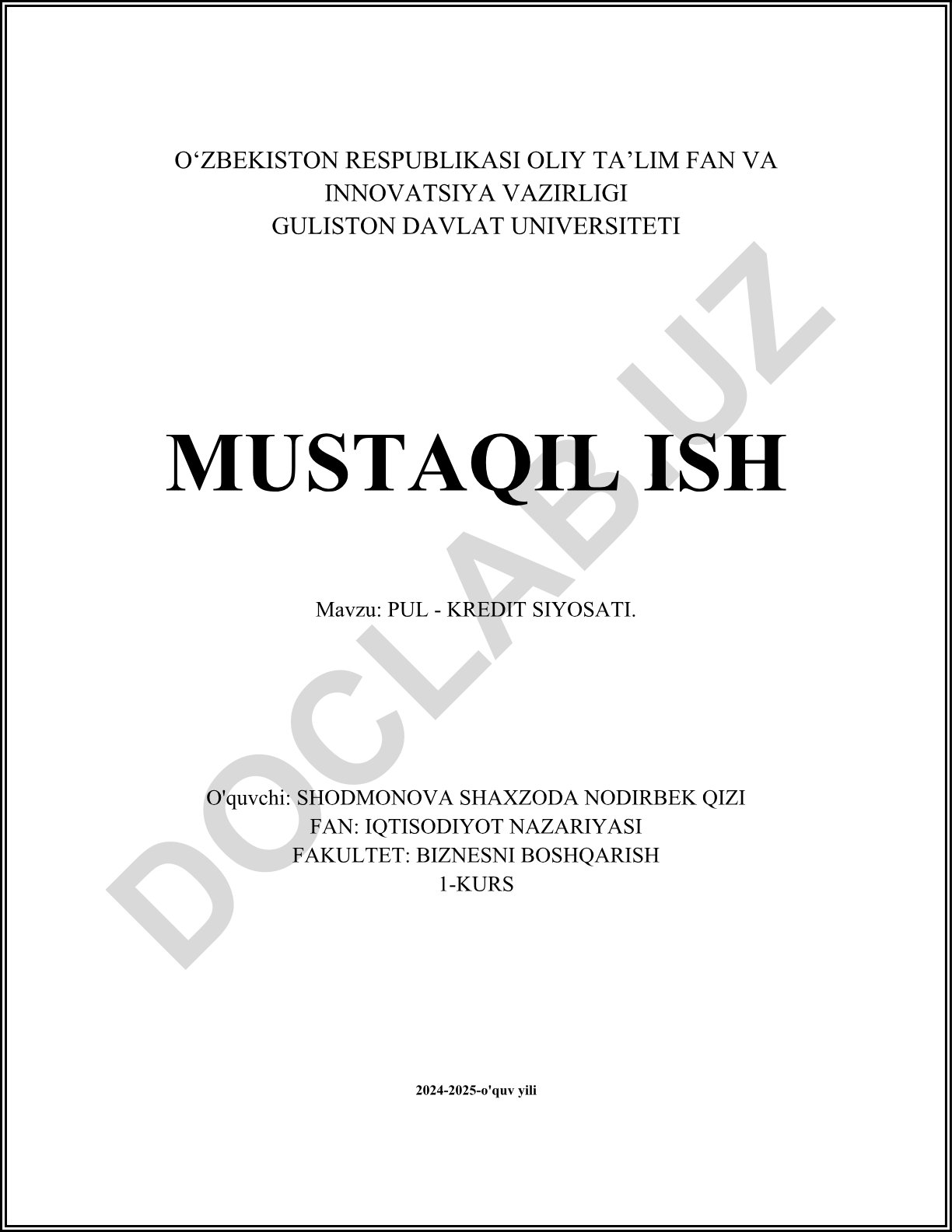 O'ZBEKISTON RESPUBLIKASI OLIY TA'LIM FAN VA INNOVATSIYA VAZIRLIGI
GULISTON DAVLAT UNIVERSITETI

MUSTAQIL ISH

Mavzu: PUL - KREDIT SIYOSATI.

O'quvchi: SHODMONOVA SHAXZODA NODIRBEK QIZI
FAN: IQTISODIYOT NAZARIYASI
FAKULTET: BIZNESNI BOSHQARISH
1-KURS

2024-2025-o'quv yili

DOCLAB.UZ